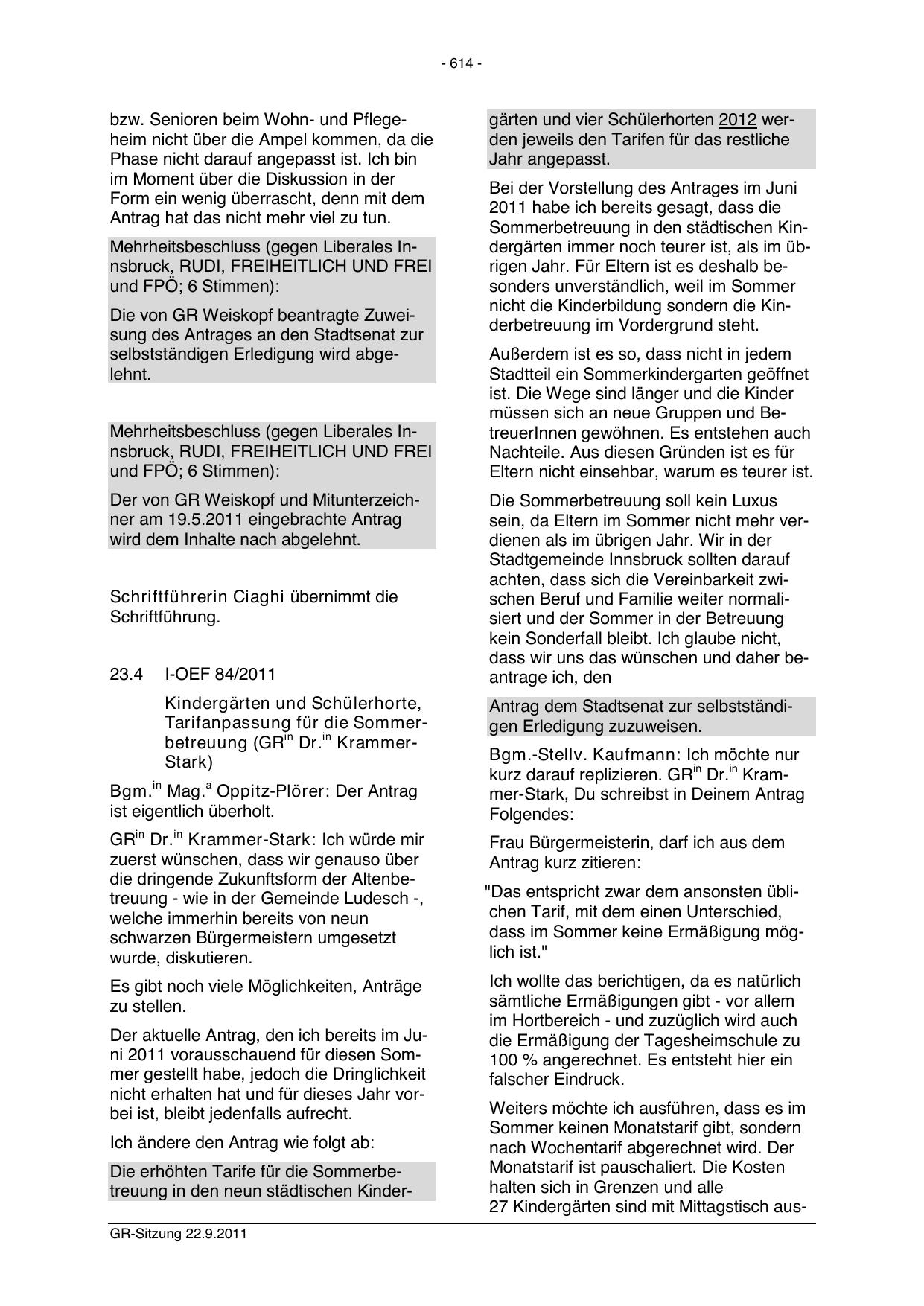 - 614 -

bzw. Senioren beim Wohn- und Pflegeheim nicht über die Ampel kommen, da die Phase nicht darauf angepasst ist. Ich bin im Moment über die Diskussion in der Form ein wenig überrascht, denn mit dem Antrag hat das nicht mehr viel zu tun.

Mehrheitsbeschluss (gegen Liberales Innsbruck, RUDI, FREIHEITLICH UND FREI und FPÖ; 6 Stimmen):

Die von GR Weiskopf beantragte Zuweisung des Antrages an den Stadtsenat zur selbstständigen Erledigung wird abgelehnt.

Mehrheitsbeschluss (gegen Liberales Innsbruck, RUDI, FREIHEITLICH UND FREI und FPÖ; 6 Stimmen):

Der von GR Weiskopf und Mitunterzeichner am 19.5.2011 eingebrachte Antrag wird dem Inhalte nach abgelehnt.

Schriftführerin Ciaghi übernimmt die Schriftführung.

23.4 I-OEF 84/2011

Kindergärten und Schülerhorte, Tarifanpassung für die Sommerbetreuung (GR$^{in}$ Dr.$^{in}$ Krammer-Stark)

Bgm.$^{in}$ Mag.$^{a}$ Oppitz-Plörer: Der Antrag ist eigentlich überholt.

GR$^{in}$ Dr.$^{in}$ Krammer-Stark: Ich würde mir zuerst wünschen, dass wir genauso über die dringende Zukunftsform der Altenbetreuung - wie in der Gemeinde Ludesch -, welche immerhin bereits von neun schwarzen Bürgermeistern umgesetzt wurde, diskutieren.

Es gibt noch viele Möglichkeiten, Anträge zu stellen.

Der aktuelle Antrag, den ich bereits im Juni 2011 vorausschauend für diesen Sommer gestellt habe, jedoch die Dringlichkeit nicht erhalten hat und für dieses Jahr vorbei ist, bleibt jedenfalls aufrecht.

Ich ändere den Antrag wie folgt ab:

Die erhöhten Tarife für die Sommerbetreuung in den neun städtischen Kindergärten und vier Schülerhorten 2012 werden jeweils den Tarifen für das restliche Jahr angepasst.

Bei der Vorstellung des Antrages im Juni 2011 habe ich bereits gesagt, dass die Sommerbetreuung in den städtischen Kindergärten immer noch teurer ist, als im übrigen Jahr. Für Eltern ist es deshalb besonders unverständlich, weil im Sommer nicht die Kinderbildung sondern die Kinderbetreuung im Vordergrund steht.

Außerdem ist es so, dass nicht in jedem Stadtteil ein Sommerkindergarten geöffnet ist. Die Wege sind länger und die Kinder müssen sich an neue Gruppen und BetreuerInnen gewöhnen. Es entstehen auch Nachteile. Aus diesen Gründen ist es für Eltern nicht einsehbar, warum es teurer ist.

Die Sommerbetreuung soll kein Luxus sein, da Eltern im Sommer nicht mehr verdienen als im übrigen Jahr. Wir in der Stadtgemeinde Innsbruck sollten darauf achten, dass sich die Vereinbarkeit zwischen Beruf und Familie weiter normalisiert und der Sommer in der Betreuung kein Sonderfall bleibt. Ich glaube nicht, dass wir uns das wünschen und daher beantrage ich, den

Antrag dem Stadtsenat zur selbstständigen Erledigung zuzuweisen.

Bgm.-Stellv. Kaufmann: Ich möchte nur kurz darauf replizieren. GR$^{in}$ Dr.$^{in}$ Krammer-Stark, Du schreibst in Deinem Antrag Folgendes:

Frau Bürgermeisterin, darf ich aus dem Antrag kurz zitieren:

"Das entspricht zwar dem ansonsten üblichen Tarif, mit dem einen Unterschied, dass im Sommer keine Ermäßigung möglich ist."

Ich wollte das berichtigen, da es natürlich sämtliche Ermäßigungen gibt - vor allem im Hortbereich - und zuzüglich wird auch die Ermäßigung der Tagesheimschule zu 100 % angerechnet. Es entsteht hier ein falscher Eindruck.

Weiters möchte ich ausführen, dass es im Sommer keinen Monatstarif gibt, sondern nach Wochentarif abgerechnet wird. Der Monatstarif ist pauschaliert. Die Kosten halten sich in Grenzen und alle 27 Kindergärten sind mit Mittagstisch aus-

GR-Sitzung 22.9.2011